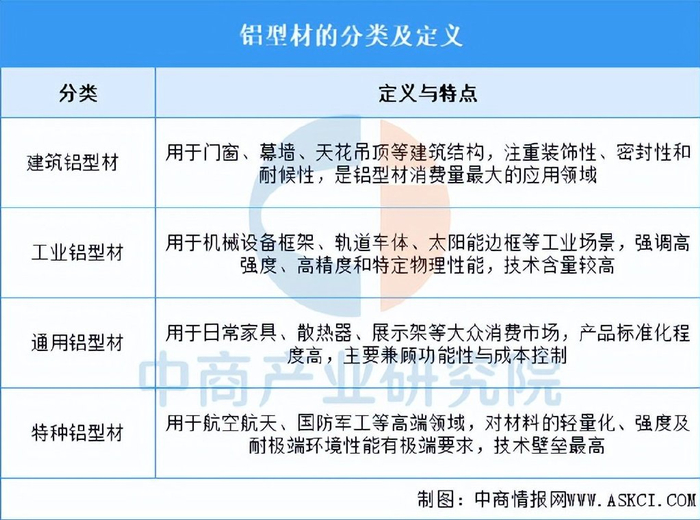 铝型材的分类及定义

| 分类 | 定义与特点 |
|---|---|
| 建筑铝型材 | 用于门窗、幕墙、天花吊顶等建筑结构，注重装饰性、密封性和耐候性，是铝型材消费量最大的应用领域 |
| 工业铝型材 | 用于机械设备框架、轨道车体、太阳能边框等工业场景，强调高强度、高精度和特定物理性能，技术含量较高 |
| 通用铝型材 | 用于日常家具、散热器、展示架等大众消费市场，产品标准化程度高，主要兼顾功能性与成本控制 |
| 特种铝型材 | 用于航空航天、国防军工等高端领域，对材料的轻量化、强度及耐极端环境性能有极端要求，技术壁垒最高 |

中商产业研究院

制图：中商情报网WWW.ASKCI.COM